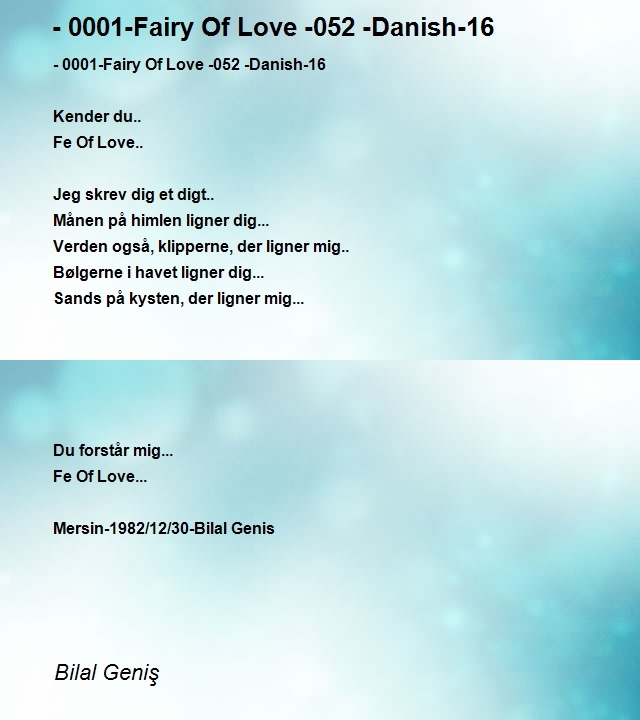 - 0001-Fairy Of Love -052 -Danish-16

- 0001-Fairy Of Love -052 -Danish-16

Kender du..
Fe Of Love..

Jeg skrev dig et digt..
Månen på himlen ligner dig...
Verden også, klipperne, der ligner mig..
Bølgerne i havet ligner dig...
Sands på kysten, der ligner mig...

Du forstår mig...
Fe Of Love...

Mersin-1982/12/30-Bilal Genis

Bilal Geniş